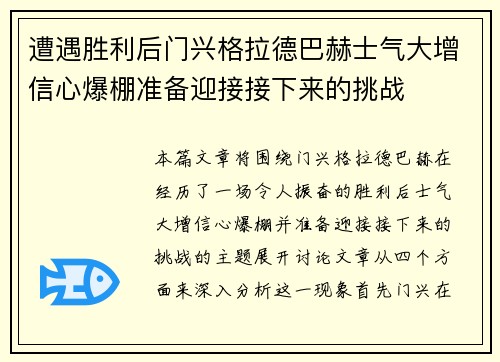 遭遇胜利后门兴格拉德巴赫士气大增信心爆棚准备迎接接下来的挑战

本篇文章将围绕门兴格拉德巴赫在经历了一场令人振奋的胜利后士气大增信心爆棚并准备迎接接下来的挑战的主题展开讨论文章从四个方面来深入分析这一现象首先门兴在